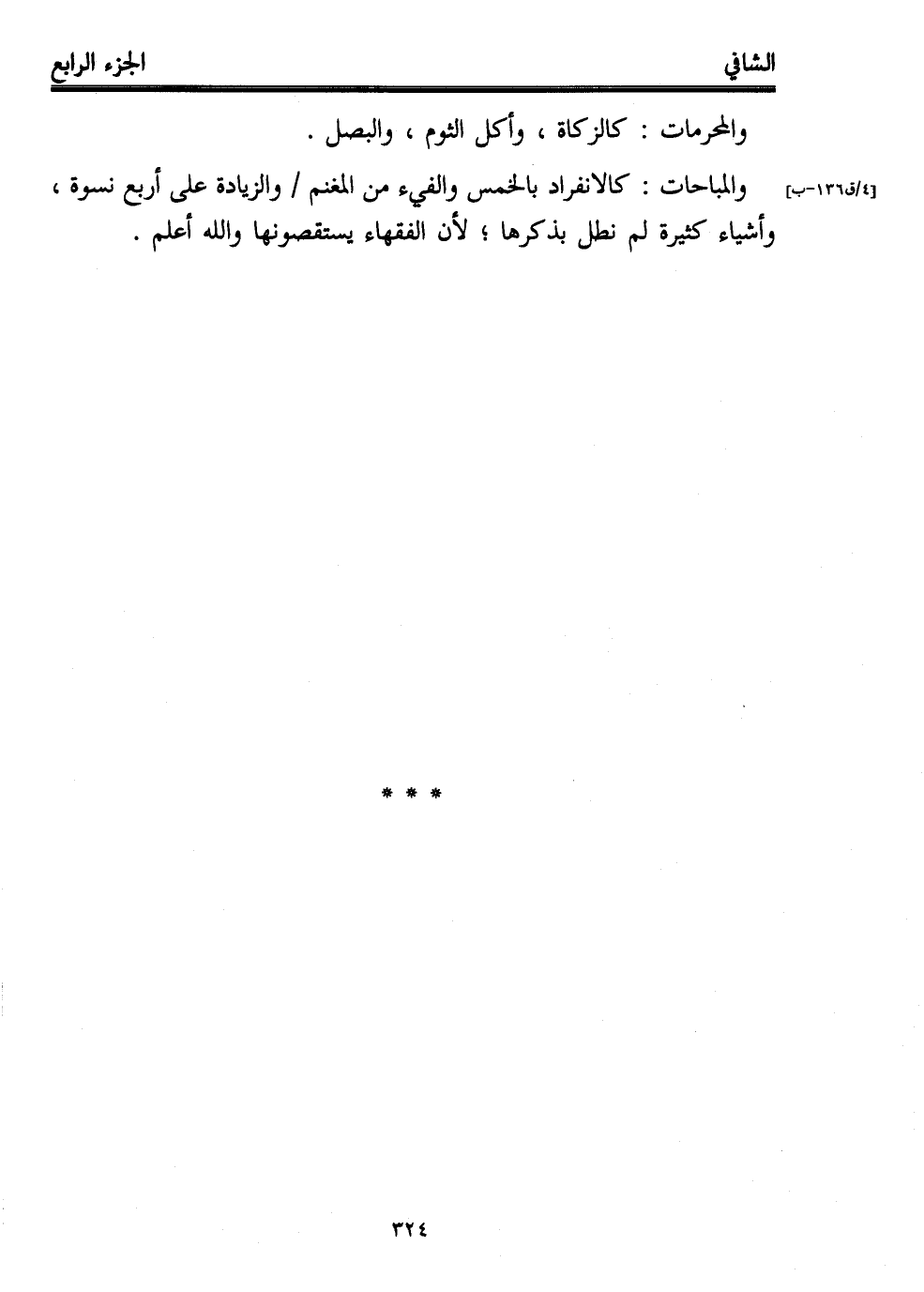 الشافي الجزء الرابع

والمحرمات : كالزكاة ، وأكل الثوم ، والبصل .

[٤/ق١٣٦-ب] والمباحات : كالانفراد بالخمس والفيء من المغنم / والزيادة على أربع نسوة ، وأشياء كثيرة لم نطل بذكرها ؛ لأن الفقهاء يستقصونها والله أعلم .

* * *

٣٢٤